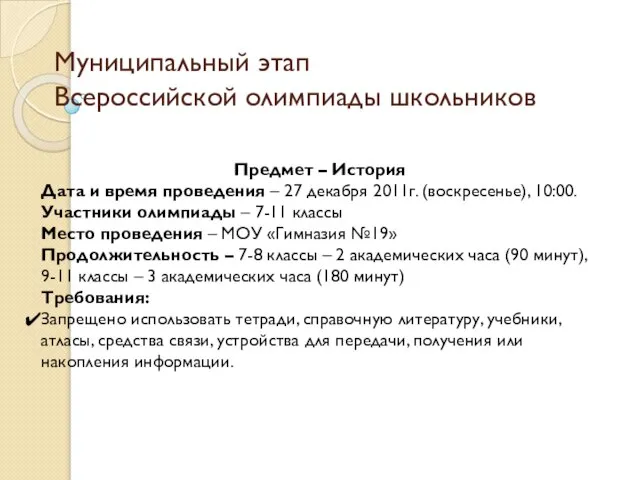 Муниципальный этап
Всероссийской олимпиады школьников

Предмет – История
Дата и время проведения – 27 декабря 2011г. (воскресенье), 10:00.
Участники олимпиады – 7-11 классы
Место проведения – МОУ «Гимназия №19»
Продолжительность – 7-8 классы – 2 академических часа (90 минут), 9-11 классы – 3 академических часа (180 минут)
Требования:
✔Запрещено использовать тетради, справочную литературу, учебники, атласы, средства связи, устройства для передачи, получения или накопления информации.